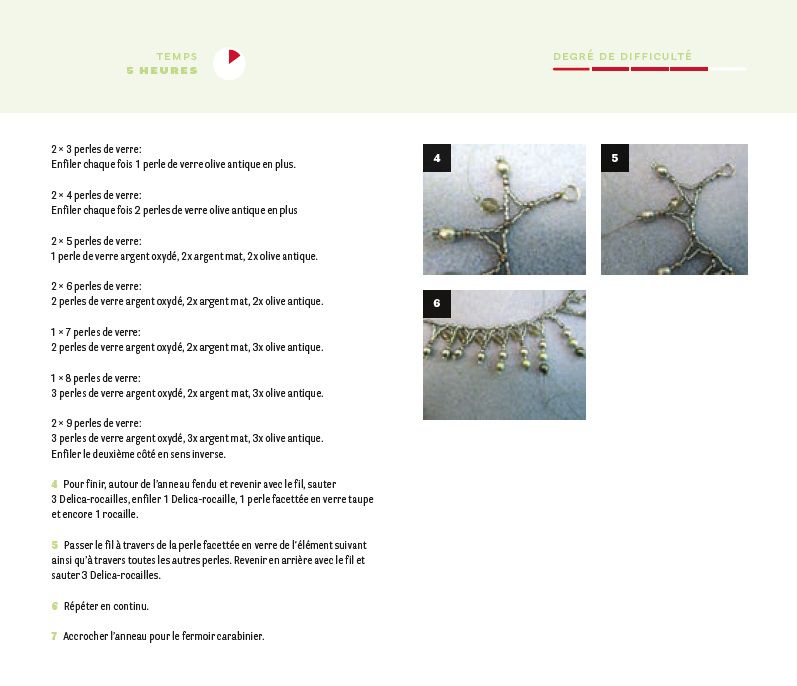 TEMPS
5 HEURES

DEGRÉ DE DIFFICULTÉ

2 × 3 perles de verre:
Enfiler chaque fois 1 perle de verre olive antique en plus.

2 × 4 perles de verre:
Enfiler chaque fois 2 perles de verre olive antique en plus

2 × 5 perles de verre:
1 perle de verre argent oxydé, 2x argent mat, 2x olive antique.

2 × 6 perles de verre:
2 perles de verre argent oxydé, 2x argent mat, 2x olive antique.

1 × 7 perles de verre:
2 perles de verre argent oxydé, 2x argent mat, 3x olive antique.

1 × 8 perles de verre:
3 perles de verre argent oxydé, 2x argent mat, 3x olive antique.

2 × 9 perles de verre:
3 perles de verre argent oxydé, 3x argent mat, 3x olive antique.
Enfiler le deuxième côté en sens inverse.

4 Pour finir, autour de l'anneau fendu et revenir avec le fil, sauter 3 Delica-rocailles, enfiler 1 Delica-rocaille, 1 perle facettée en verre taupe et encore 1 rocaille.

5 Passer le fil à travers de la perle facettée en verre de l'élément suivant ainsi qu'à travers toutes les autres perles. Revenir en arrière avec le fil et sauter 3 Delica-rocailles.

6 Répéter en continu.

7 Accrocher l'anneau pour le fermoir carabinier.

4

5

6